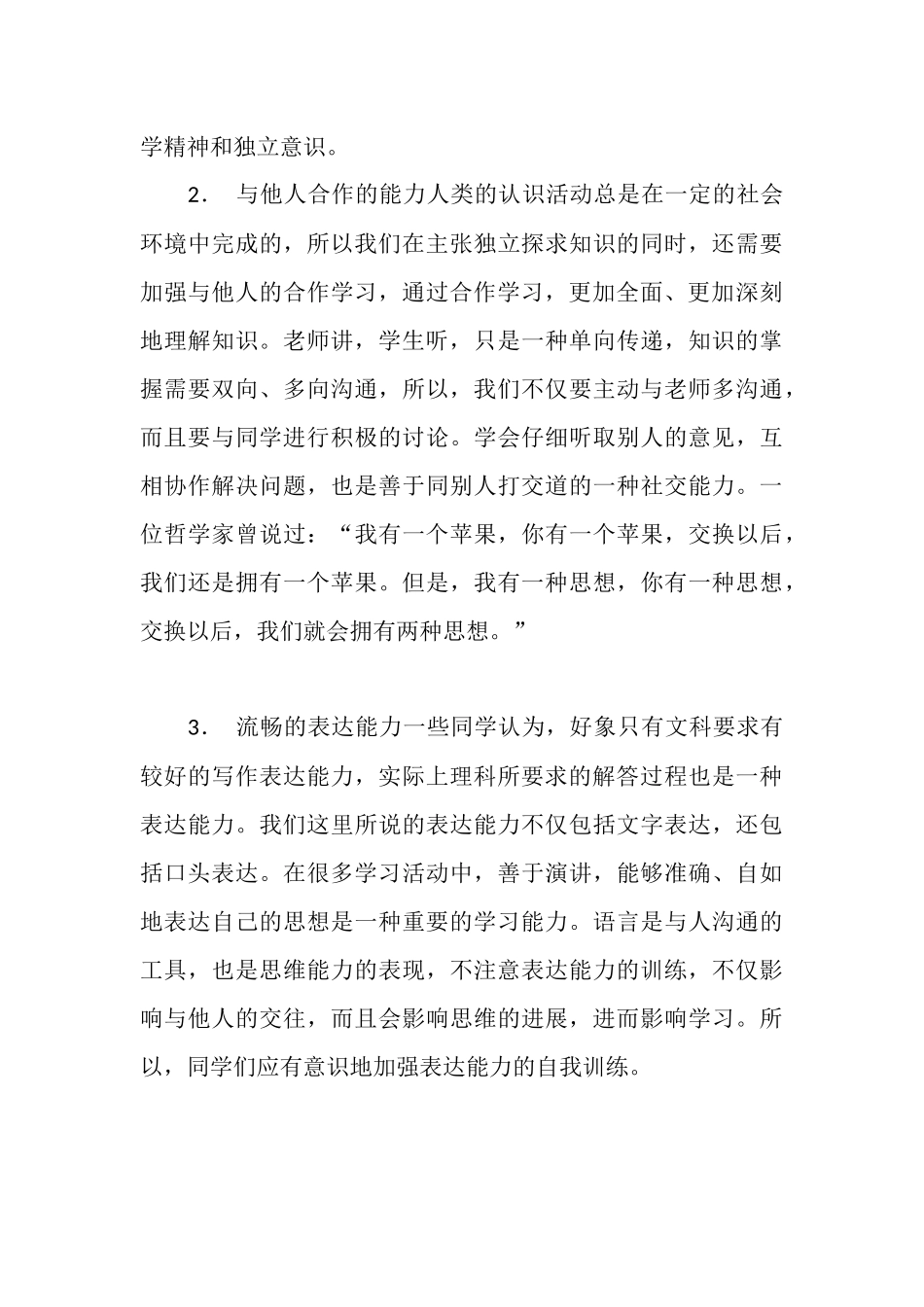 学精神和独立意识。

2． 与他人合作的能力人类的认识活动总是在一定的社会环境中完成的，所以我们在主张独立探求知识的同时，还需要加强与他人的合作学习，通过合作学习，更加全面、更加深刻地理解知识。老师讲，学生听，只是一种单向传递，知识的掌握需要双向、多向沟通，所以，我们不仅要主动与老师多沟通，而且要与同学进行积极的讨论。学会仔细听取别人的意见，互相协作解决问题，也是善于同别人打交道的一种社交能力。一位哲学家曾说过：“我有一个苹果，你有一个苹果，交换以后，我们还是拥有一个苹果。但是，我有一种思想，你有一种思想，交换以后，我们就会拥有两种思想。”

3． 流畅的表达能力一些同学认为，好象只有文科要求有较好的写作表达能力，实际上理科所要求的解答过程也是一种表达能力。我们这里所说的表达能力不仅包括文字表达，还包括口头表达。在很多学习活动中，善于演讲，能够准确、自如地表达自己的思想是一种重要的学习能力。语言是与人沟通的工具，也是思维能力的表现，不注意表达能力的训练，不仅影响与他人的交往，而且会影响思维的进展，进而影响学习。所以，同学们应有意识地加强表达能力的自我训练。